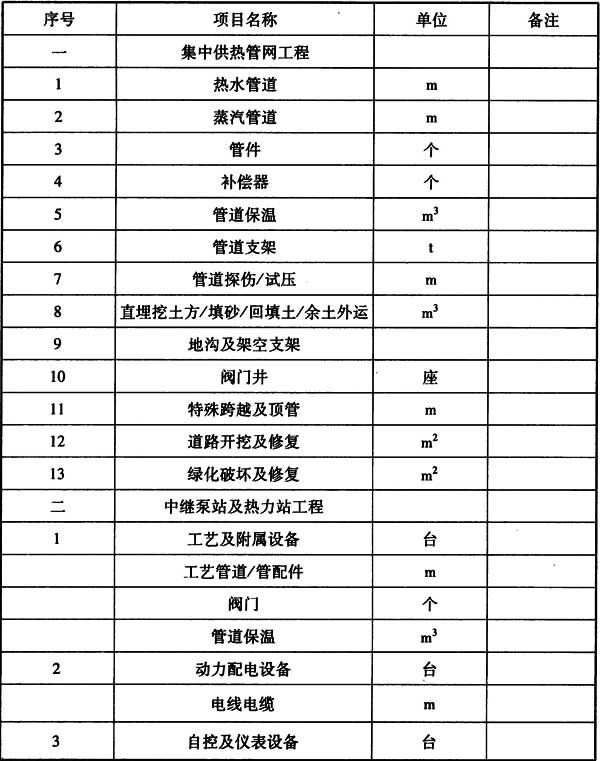 | 序号 | 项目名称 | 单位 | 备注 |
|---|---|---|---|
| 一 | 集中供热管网工程 | | |
| 1 | 热水管道 | m | |
| 2 | 蒸汽管道 | m | |
| 3 | 管件 | 个 | |
| 4 | 补偿器 | 个 | |
| 5 | 管道保温 | $m^3$ | |
| 6 | 管道支架 | t | |
| 7 | 管道探伤/试压 | m | |
| 8 | 直埋挖土方/填砂/回填土/余土外运 | $m^3$ | |
| 9 | 地沟及架空支架 | | |
| 10 | 阀门井 | 座 | |
| 11 | 特殊跨越及顶管 | m | |
| 12 | 道路开挖及修复 | $m^2$ | |
| 13 | 绿化破坏及修复 | $m^2$ | |
| 二 | 中继泵站及热力站工程 | | |
| 1 | 工艺及附属设备 | 台 | |
| | 工艺管道/管配件 | m | |
| | 阀门 | 个 | |
| | 管道保温 | $m^3$ | |
| 2 | 动力配电设备 | 台 | |
| | 电线电缆 | m | |
| 3 | 自控及仪表设备 | 台 | |